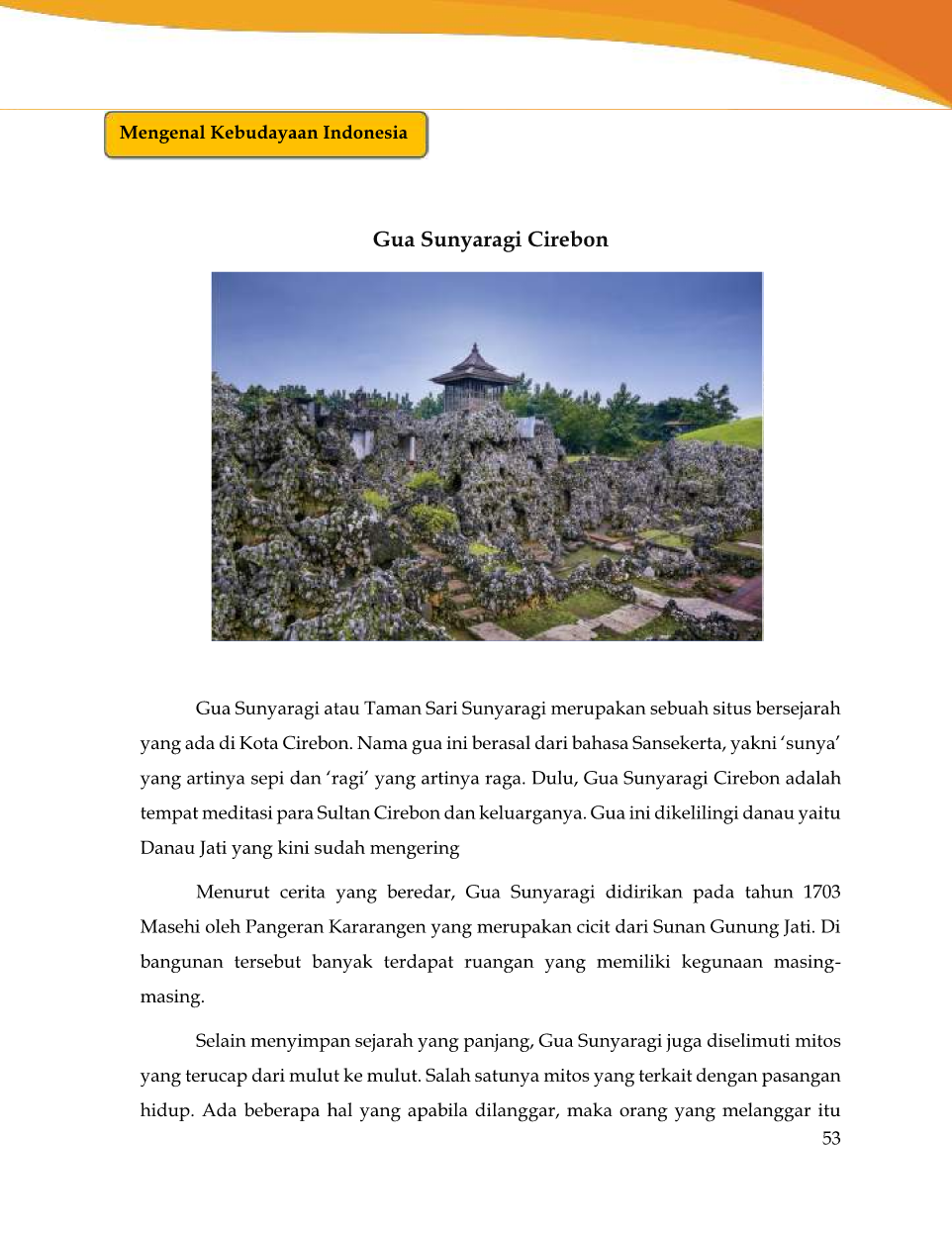 Mengenal Kebudayaan Indonesia

Gua Sunyaragi Cirebon

Gua Sunyaragi atau Taman Sari Sunyaragi merupakan sebuah situs bersejarah yang ada di Kota Cirebon. Nama gua ini berasal dari bahasa Sansekerta, yakni 'sunya' yang artinya sepi dan 'ragi' yang artinya raga. Dulu, Gua Sunyaragi Cirebon adalah tempat meditasi para Sultan Cirebon dan keluarganya. Gua ini dikelilingi danau yaitu Danau Jati yang kini sudah mengering

Menurut cerita yang beredar, Gua Sunyaragi didirikan pada tahun 1703 Masehi oleh Pangeran Kararangen yang merupakan cicit dari Sunan Gunung Jati. Di bangunan tersebut banyak terdapat ruangan yang memiliki kegunaan masing-masing.

Selain menyimpan sejarah yang panjang, Gua Sunyaragi juga diselimuti mitos yang terucap dari mulut ke mulut. Salah satunya mitos yang terkait dengan pasangan hidup. Ada beberapa hal yang apabila dilanggar, maka orang yang melanggar itu

53